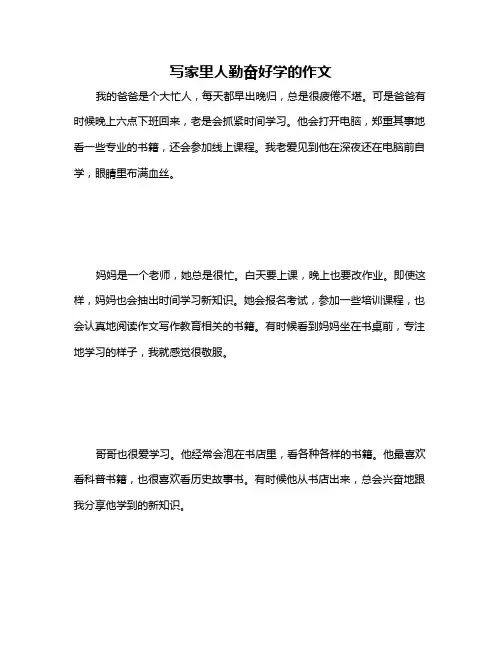 写家里人勤奋好学的作文

我的爸爸是个大忙人，每天都早出晚归，总是很疲倦不堪。可是爸爸有时候晚上六点下班回来，老是会抓紧时间学习。他会打开电脑，郑重其事地看一些专业的书籍，还会参加线上课程。我老爱见到他在深夜还在电脑前自学，眼睛里布满血丝。

妈妈是一个老师，她总是很忙。白天要上课，晚上也要改作业。即使这样，妈妈也会抽出时间学习新知识。她会报名考试，参加一些培训课程，也会认真地阅读作文写作教育相关的书籍。有时候看到妈妈坐在书桌前，专注地学习的样子，我就感觉很敬服。

哥哥也很爱学习。他经常会泡在书店里，看各种各样的书籍。他最喜欢看科普书籍，也很喜欢看历史故事书。有时候他从书店出来，总会兴奋地跟我分享他学到的新知识。